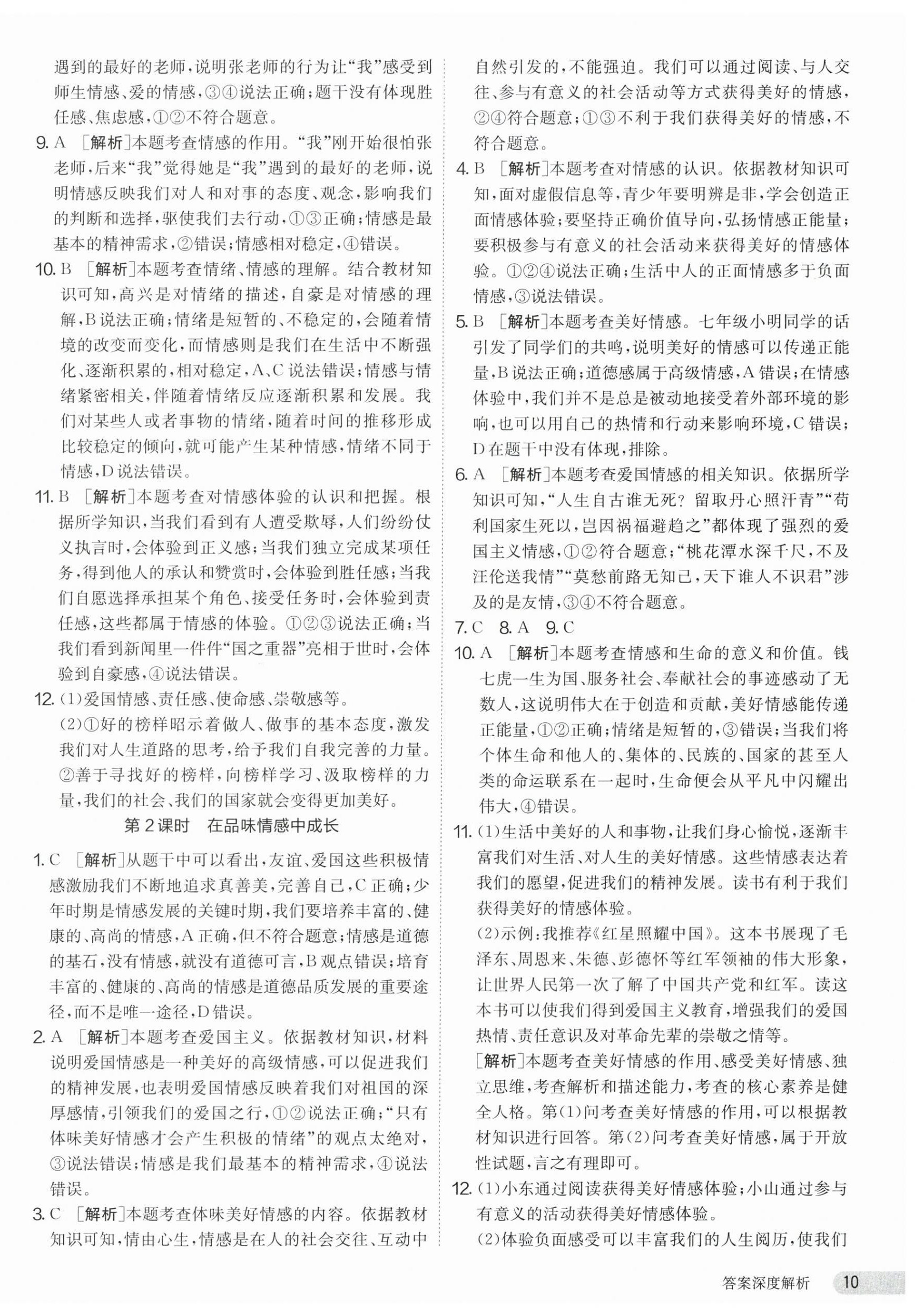 遇到的最好的老师,说明张老师的行为让“我”感受到师生情感、爱的情感,③④说法正确;题干没有体现胜任感、焦虑感,①②不符合题意。

9. A [解析]本题考查情感的作用。“我”刚开始很怕张老师,后来“我”觉得她是“我”遇到的最好的老师,说明情感反映我们对人和对事的态度、观念,影响我们的判断和选择,驱使我们去行动,①③正确;情感是最基本的精神需求,②错误;情感相对稳定,④错误。

10. B [解析]本题考查情绪、情感的理解。结合教材知识可知,高兴是对情绪的描述,自豪是对情感的理解,B说法正确;情绪是短暂的、不稳定的,会随着情境的改变而变化,而情感则是我们在生活中不断强化、逐渐积累的,相对稳定,A、C说法错误;情感与情绪紧密相关,伴随着情绪反应逐渐积累和发展。我们对某些人或者事物的情绪,随着时间的推移形成比较稳定的倾向,就可能产生某种情感,情绪不同于情感,D说法错误。

11. B [解析]本题考查对情感体验的认识和把握。根据所学知识,当我们看到有人遭受欺辱,人们纷纷仗义执言时,会体验到正义感;当我们独立完成某项任务,得到他人的承认和赞赏时,会体验到胜任感;当我们自愿选择承担某个角色、接受任务时,会体验到责任感,这些都属于情感的体验。①②③说法正确;当我们看到新闻里一件件“国之重器”亮相于世时,会体验到自豪感,④说法错误。

12. (1)爱国情感、责任感、使命感、崇敬感等。
(2)①好的榜样昭示着做人、做事的基本态度,激发我们对人生道路的思考,给予我们自我完善的力量。②善于寻找好的榜样,向榜样学习、汲取榜样的力量,我们的社会、我们的国家就会变得更加美好。

第2课时 在品味情感中成长

1. C [解析]从题干中可以看出,友谊、爱国这些积极情感激励我们不断地追求真善美,完善自己,C正确;少年时期是情感发展的关键时期,我们要培养丰富的、健康的、高尚的情感,A正确,但不符合题意;情感是道德的基石,没有情感,就没有道德可言,B观点错误;培育丰富的、健康的、高尚的情感是道德品质发展的重要途径,而不是唯一途径,D错误。

2. A [解析]本题考查爱国主义。依据教材知识,材料说明爱国情感是一种美好的高级情感,可以促进我们的精神发展,也表明爱国情感反映着我们对祖国的深厚感情,引领我们的爱国之行,①②说法正确;“只有体味美好情感才会产生积极的情绪”的观点太绝对,③说法错误;情感是我们最基本的精神需求,④说法错误。

3. C [解析]本题考查体味美好情感的内容。依据教材知识可知,情由心生,情感是在人的社会交往、互动中自然引发的,不能强迫。我们可以通过阅读、与人交往、参与有意义的社会活动等方式获得美好的情感,②④符合题意;①③不利于我们获得美好的情感,不符合题意。

4. B [解析]本题考查对情感的认识。依据教材知识可知,面对虚假信息等,青少年要明辨是非,学会创造正面情感体验;要坚持正确价值导向,弘扬情感正能量;要积极参与有意义的社会活动来获得美好的情感体验。①②④说法正确;生活中人的正面情感多于负面情感,③说法错误。

5. B [解析]本题考查美好情感。七年级小明同学的话引发了同学们的共鸣,说明美好的情感可以传递正能量,B说法正确;道德感属于高级情感,A错误;在情感体验中,我们并不是总是被动地接受着外部环境的影响,也可以用自己的热情和行动来影响环境,C错误;D在题干中没有体现,排除。

6. A [解析]本题考查爱国情感的相关知识。依据所学知识可知,“人生自古谁无死?留取丹心照汗青”“苟利国家生死以,岂因祸福避趋之”都体现了强烈的爱国主义情感,①②符合题意;“桃花潭水深千尺,不及汪伦送我情”“莫愁前路无知己,天下谁人不识君”涉及的是友情,③④不符合题意。

7. C 8. A 9. C

10. A [解析]本题考查情感和生命的意义和价值。钱七虎一生为国、服务社会、奉献社会的事迹感动了无数人,这说明伟大在于创造和贡献,美好情感能传递正能量,①②正确;情绪是短暂的,③错误;当我们将个体生命和他人的、集体的、民族的、国家的甚至人类的命运联系在一起时,生命便会从平凡中闪耀出伟大,④错误。

11. (1)生活中美好的人和事物,让我们身心愉悦,逐渐丰富我们对生活、对人生的美好情感。这些情感表达着我们的愿望,促进我们的精神发展。读书有利于我们获得美好的情感体验。
(2)示例:我推荐《红星照耀中国》。这本书展现了毛泽东、周恩来、朱德、彭德怀等红军领袖的伟大形象,让世界人民第一次了解了中国共产党和红军。读这本书可以使我们得到爱国主义教育,增强我们的爱国热情、责任意识及对革命先辈的崇敬之情等。
[解析]本题考查美好情感的作用、感受美好情感、独立思维,考查解析和描述能力,考查的核心素养是健全人格。第(1)问考查美好情感的作用,可以根据教材知识进行回答。第(2)问考查美好情感,属于开放性试题,言之有理即可。

12. (1)小东通过阅读获得美好情感体验;小山通过参与有意义的活动获得美好情感体验。
(2)体验负面感受可以丰富我们的人生阅历,使我们

答案深度解析 10